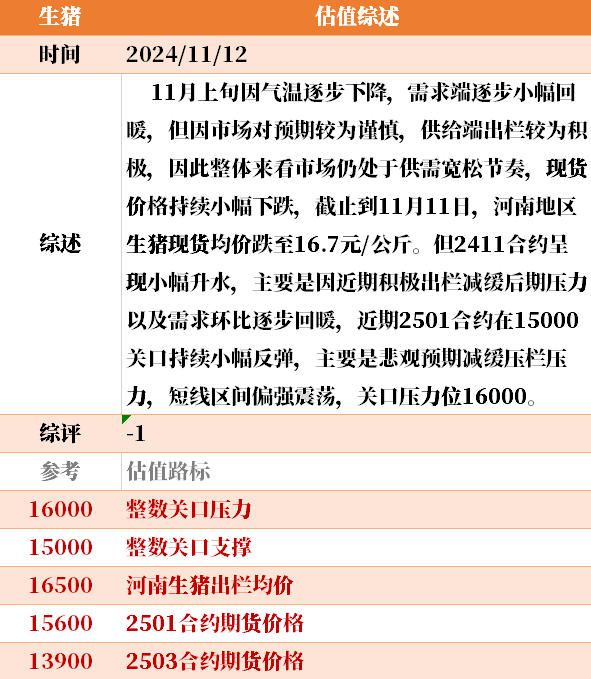 | 生猪 | 估值综述 |
|---|---|
| 时间 | 2024/11/12 |
| 综述 | 11月上旬因气温逐步下降，需求端逐步小幅回暖，但因市场对预期较为谨慎，供给端出栏较为积极，因此整体来看市场仍处于供需宽松节奏，现货价格持续小幅下跌，截止到11月11日，河南地区生猪现货均价跌至16.7元/公斤。但2411合约呈现小幅升水，主要是因近期积极出栏减缓后期压力以及需求环比逐步回暖，近期2501合约在15000关口持续小幅反弹，主要是悲观预期减缓压栏压力，短线区间偏强震荡，关口压力位16000。 |
| 综评 | -1 |
| 参考 | 估值路标 |
| 16000 | 整数关口压力 |
| 15000 | 整数关口支撑 |
| 16500 | 河南生猪出栏均价 |
| 15600 | 2501合约期货价格 |
| 13900 | 2503合约期货价格 |